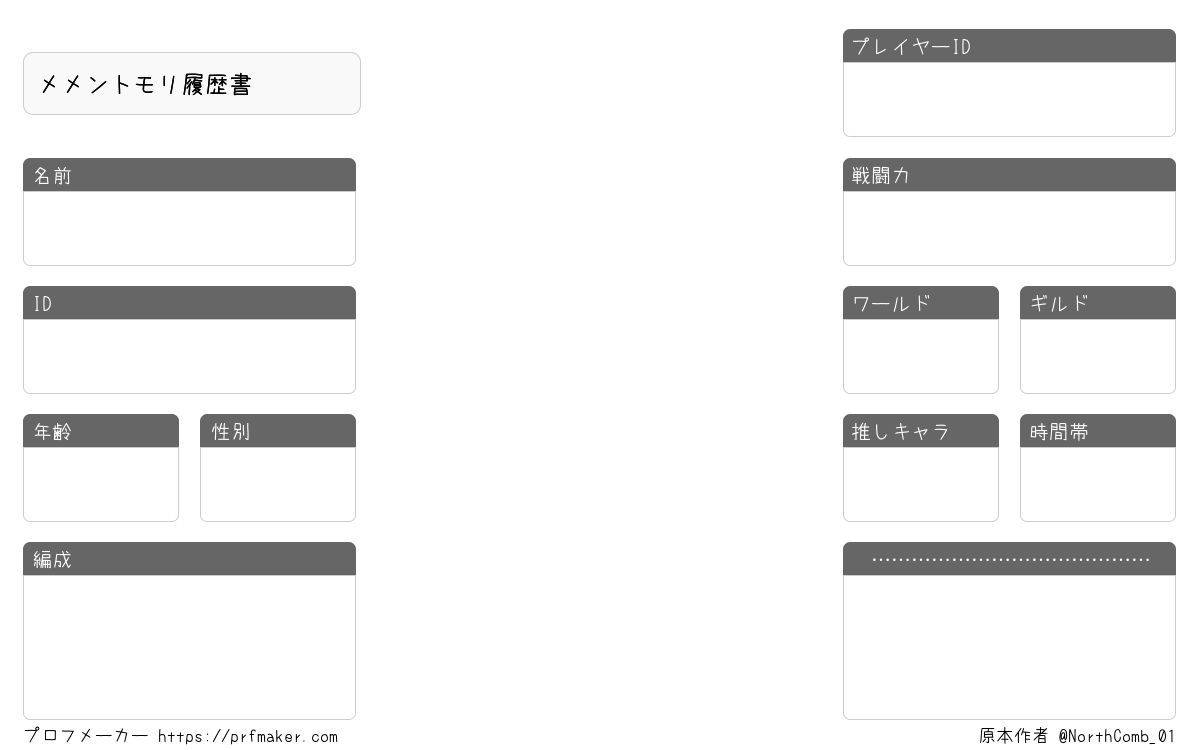 メメントモリ履歴書

名前

ID

年齢 性別

編成

プレイヤーID

戦闘力

ワールド ギルド

推しキャラ 時間帯

プロフメーカー https://prfmaker.com

原本作者 @NorthComb_01